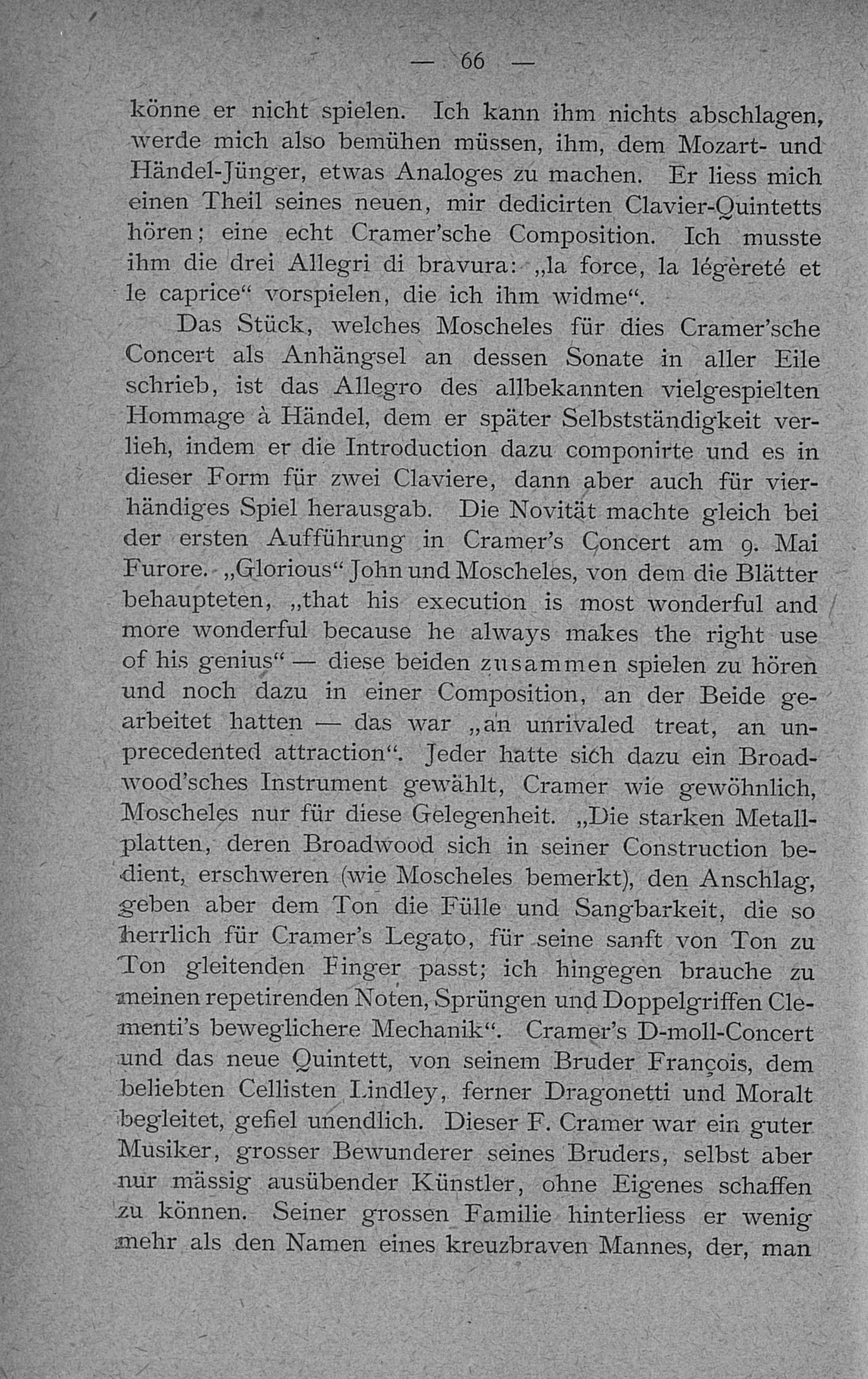 — 66 —

könne er nicht spielen. Ich kann ihm nichts abschlagen, werde mich also bemühen müssen, ihm, dem Mozart- und Händel-Jünger, etwas Analoges zu machen. Er liess mich einen Theil seines neuen, mir dedicirten Clavier-Quintetts hören; eine echt Cramer'sche Composition. Ich musste ihm die drei Allegri di bravura: „la force, la légèreté et le caprice“ vorspielen, die ich ihm widme“.

Das Stück, welches Moscheles für dies Cramer'sche Concert als Anhängsel an dessen Sonate in aller Eile schrieb, ist das Allegro des allbekannten vielgespielten Hommage à Händel, dem er später Selbstständigkeit verlieh, indem er die Introduction dazu componirte und es in dieser Form für zwei Claviere, dann aber auch für vierhändiges Spiel herausgab. Die Novität machte gleich bei der ersten Aufführung in Cramer's Concert am 9. Mai Furore. „Glorious“ John und Moscheles, von dem die Blätter behaupteten, „that his execution is most wonderful and more wonderful because he always makes the right use of his genius“ — diese beiden zusammen spielen zu hören und noch dazu in einer Composition, an der Beide gearbeitet hatten — das war „an unrivaled treat, an unprecedented attraction“. Jeder hatte sich dazu ein Broadwood'sches Instrument gewählt, Cramer wie gewöhnlich, Moscheles nur für diese Gelegenheit. „Die starken Metallplatten, deren Broadwood sich in seiner Construction bedient, erschweren (wie Moscheles bemerkt), den Anschlag, geben aber dem Ton die Fülle und Sangbarkeit, die so herrlich für Cramer's Legato, für seine sanft von Ton zu Ton gleitenden Finger passt; ich hingegen brauche zu meinen repetirenden Noten, Sprüngen und Doppelgriffen Clementi's beweglichere Mechanik“. Cramer's D-moll-Concert und das neue Quintett, von seinem Bruder François, dem beliebten Cellisten Lindley, ferner Dragonetti und Moralt begleitet, gefiel unendlich. Dieser F. Cramer war ein guter Musiker, grosser Bewunderer seines Bruders, selbst aber nur mässig ausübender Künstler, ohne Eigenes schaffen zu können. Seiner grossen Familie hinterliess er wenig mehr als den Namen eines kreuzbraven Mannes, der, man